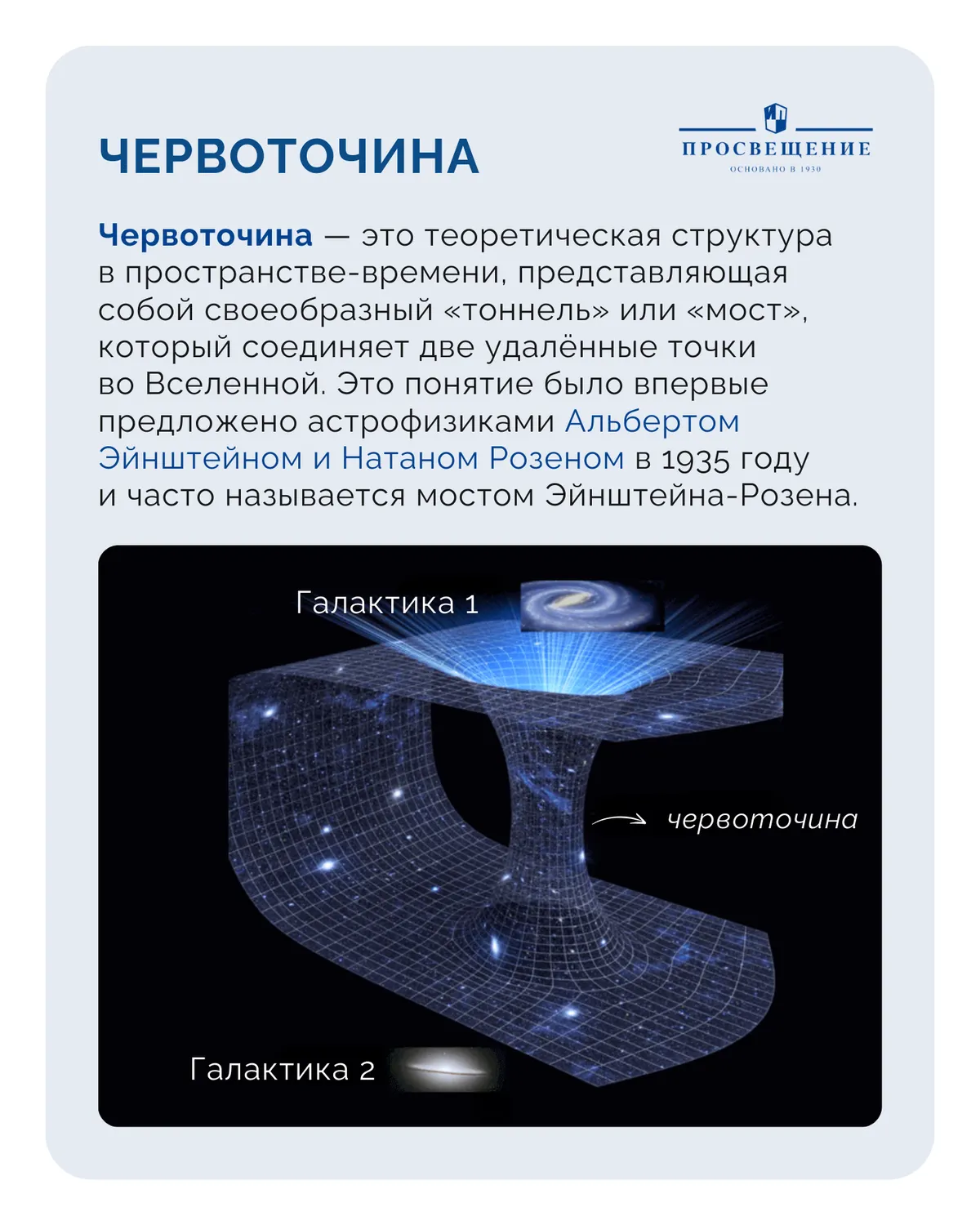 ЧЕРВОТОЧИНА

ПРОСВЕЩЕНИЕ
ОСНОВАНО В 1930

Червоточина — это теоретическая структура в пространстве-времени, представляющая собой своеобразный «тоннель» или «мост», который соединяет две удалённые точки во Вселенной. Это понятие было впервые предложено астрофизиками Альбертом Эйнштейном и Натаном Розеном в 1935 году и часто называется мостом Эйнштейна-Розена.

Галактика 1

червоточина

Галактика 2